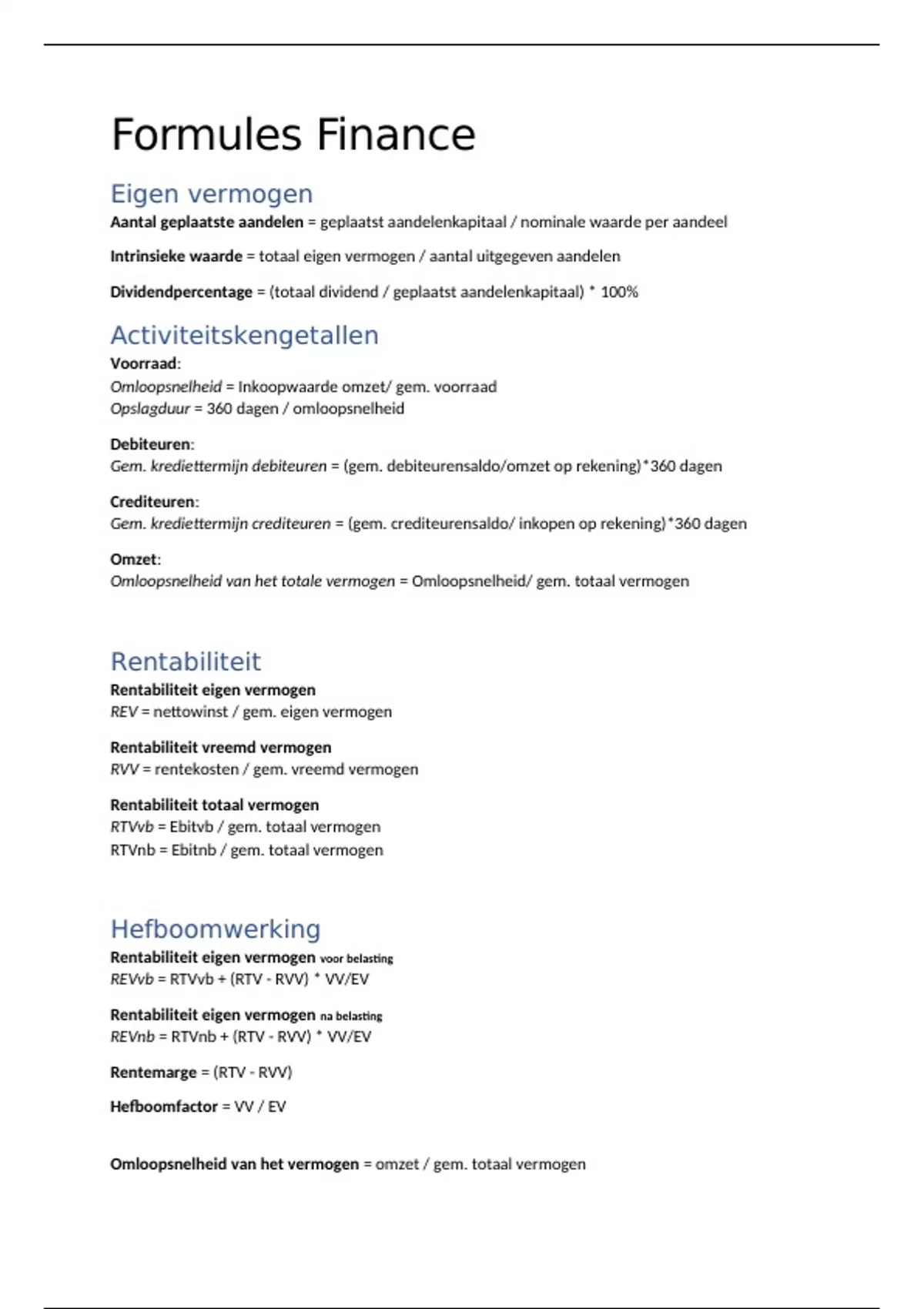 Formules Finance

Eigen vermogen

Aantal geplaatste aandelen = geplaatst aandelenkapitaal / nominale waarde per aandeel

Intrinsieke waarde = totaal eigen vermogen / aantal uitgegeven aandelen

Dividendpercentage = (totaal dividend / geplaatst aandelenkapitaal) * 100%

Activiteitskengetallen

Voorraad:
Omloopsnelheid = Inkoopwaarde omzet/ gem. voorraad
Opslagduur = 360 dagen / omloopsnelheid

Debiteuren:
Gem. krediettermijn debiteuren = (gem. debiteurensaldo/omzet op rekening)*360 dagen

Crediteuren:
Gem. krediettermijn crediteuren = (gem. crediteurensaldo/ inkopen op rekening)*360 dagen

Omzet:
Omloopsnelheid van het totale vermogen = Omloopsnelheid/ gem. totaal vermogen

Rentabiliteit

Rentabiliteit eigen vermogen
REV = nettowinst / gem. eigen vermogen

Rentabiliteit vreemd vermogen
RVV = rentekosten / gem. vreemd vermogen

Rentabiliteit totaal vermogen
RTVvb = Ebitvb / gem. totaal vermogen
RTVnb = Ebitnb / gem. totaal vermogen

Hefboomwerking

Rentabiliteit eigen vermogen voor belasting
REVvb = RTVvb + (RTV - RVV) * VV/EV

Rentabiliteit eigen vermogen na belasting
REVnb = RTVnb + (RTV - RVV) * VV/EV

Rentemarge = (RTV - RVV)

Hefboomfactor = VV / EV

Omloopsnelheid van het vermogen = omzet / gem. totaal vermogen